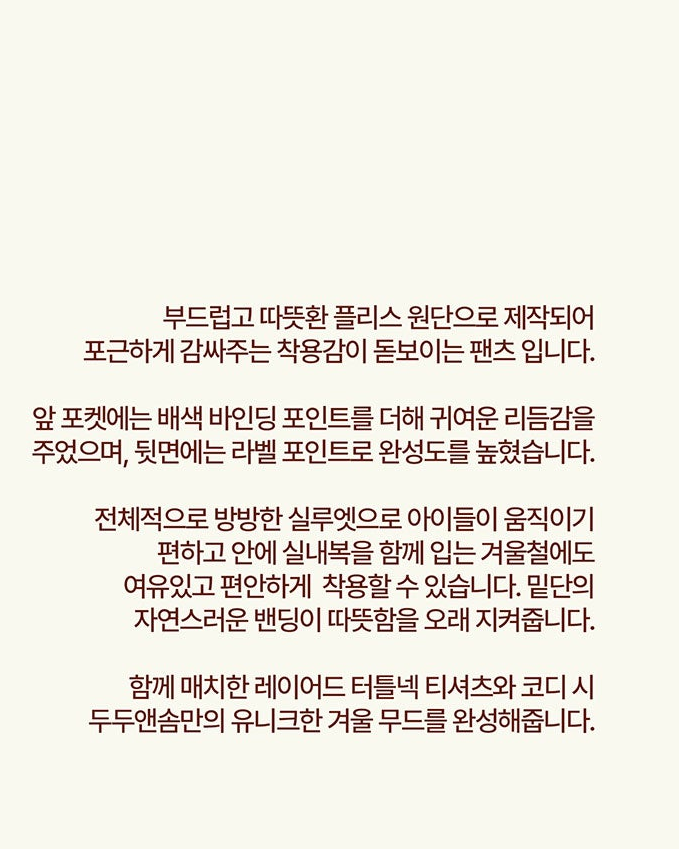 부드럽고 따뜻환 플리스 원단으로 제작되어
포근하게 감싸주는 착용감이 돋보이는 팬츠 입니다.

앞 포켓에는 배색 바인딩 포인트를 더해 귀여운 리듬감을
주었으며, 뒷면에는 라벨 포인트로 완성도를 높혔습니다.

전체적으로 방방한 실루엣으로 아이들이 움직이기
편하고 안에 실내복을 함께 입는 겨울철에도
여유있고 편안하게  착용할 수 있습니다. 밑단의
자연스러운 밴딩이 따뜻함을 오래 지켜줍니다.

함께 매치한 레이어드 터틀넥 티셔츠와 코디 시
두두앤솜만의 유니크한 겨울 무드를 완성해줍니다.